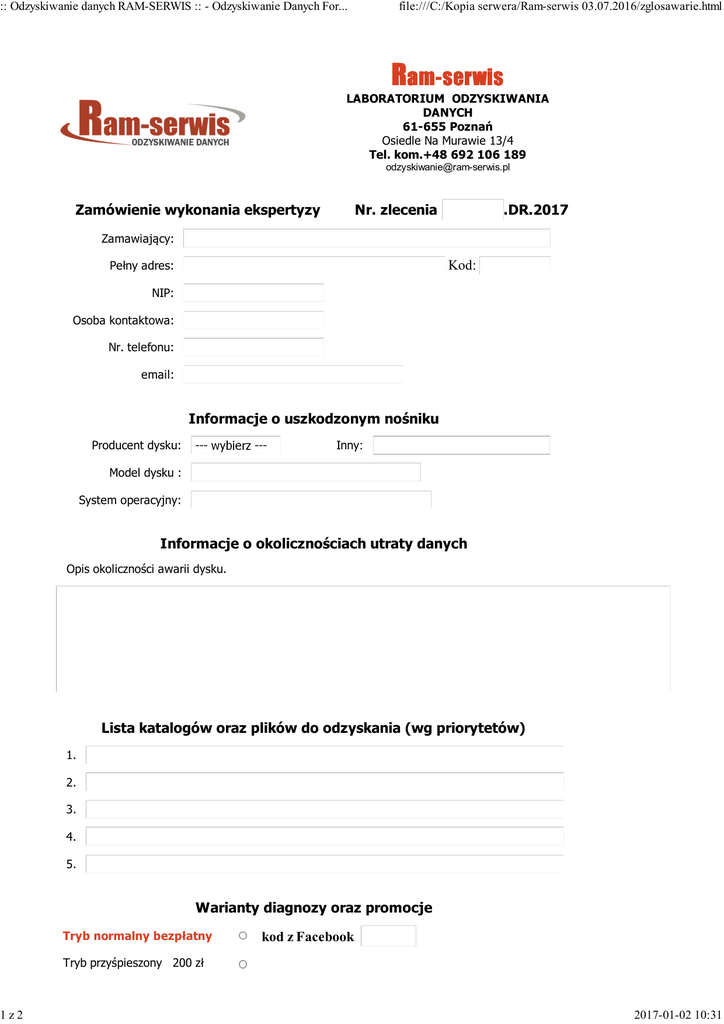 :: Odzyskiwanie danych RAM-SERWIS :: - Odzyskiwanie Danych For... file:///C:/Kopia serwera/Ram-serwis 03.07.2016/zglosawarie.html

Ram-serwis
ODZYSKIWANIE DANYCH

Ram-serwis
LABORATORIUM ODZYSKIWANIA DANYCH
61-655 Poznań
Osiedle Na Murawie 13/4
Tel. kom.+48 692 106 189
odzyskiwanie@ram-serwis.pl

Zamówienie wykonania ekspertyzy Nr. zlecenia .DR.2017

Zamawiający:

Pełny adres: Kod:

NIP:

Osoba kontaktowa:

Nr. telefonu:

email:

Informacje o uszkodzonym nośniku

Producent dysku: --- wybierz --- Inny:

Model dysku :

System operacyjny:

Informacje o okolicznościach utraty danych

Opis okoliczności awarii dysku.

Lista katalogów oraz plików do odzyskania (wg priorytetów)

1.

2.

3.

4.

5.

Warianty diagnozy oraz promocje

Tryb normalny bezpłatny kod z Facebook

Tryb przyśpieszony 200 zł

1 z 2 2017-01-02 10:31